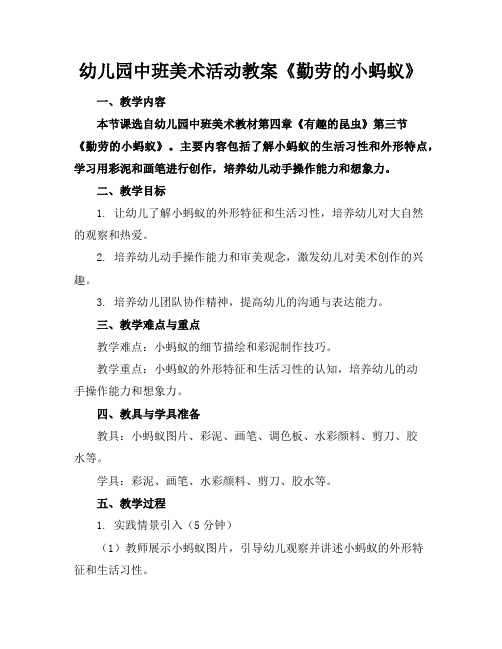 幼儿园中班美术活动教案《勤劳的小蚂蚁》

一、教学内容

本节课选自幼儿园中班美术教材第四章《有趣的昆虫》第三节《勤劳的小蚂蚁》。主要内容包括了解小蚂蚁的生活习性和外形特点，学习用彩泥和画笔进行创作，培养幼儿动手操作能力和想象力。

二、教学目标

1. 让幼儿了解小蚂蚁的外形特征和生活习性，培养幼儿对大自然的观察和热爱。

2. 培养幼儿动手操作能力和审美观念，激发幼儿对美术创作的兴趣。

3. 培养幼儿团队协作精神，提高幼儿的沟通与表达能力。

三、教学难点与重点

教学难点：小蚂蚁的细节描绘和彩泥制作技巧。

教学重点：小蚂蚁的外形特征和生活习性的认知，培养幼儿的动手操作能力和想象力。

四、教具与学具准备

教具：小蚂蚁图片、彩泥、画笔、调色板、水彩颜料、剪刀、胶水等。

学具：彩泥、画笔、水彩颜料、剪刀、胶水等。

五、教学过程

1. 实践情景引入（5 分钟）

（1）教师展示小蚂蚁图片，引导幼儿观察并讲述小蚂蚁的外形特征和生活习性。